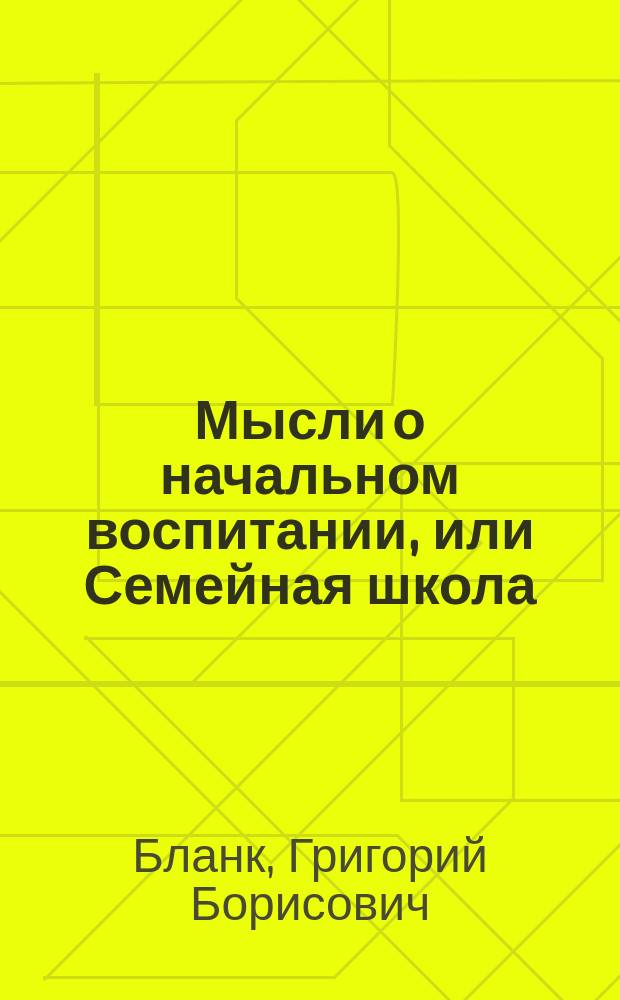 Мысли о начальном воспитании, или Семейная школа

Бланк, Григорий Борисович